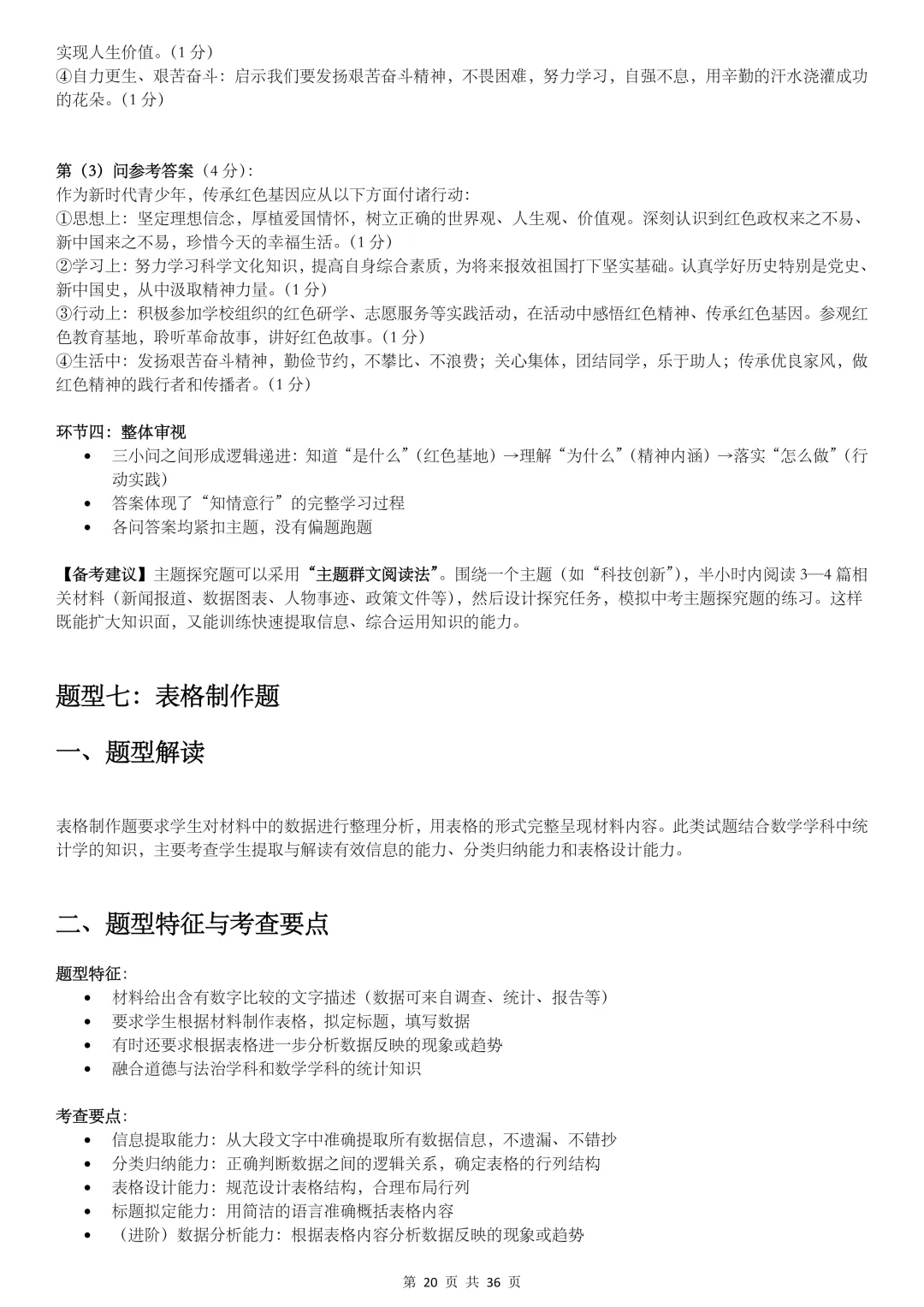 实现人生价值。（1 分）
④自力更生、艰苦奋斗：启示我们要发扬艰苦奋斗精神，不畏困难，努力学习，自强不息，用辛勤的汗水浇灌成功的花朵。（1 分）

第（3）问参考答案（4 分）：
作为新时代青少年，传承红色基因应从以下方面付诸行动：
①思想上：坚定理想信念，厚植爱国情怀，树立正确的世界观、人生观、价值观。深刻认识到红色政权来之不易、新中国来之不易，珍惜今天的幸福生活。（1 分）
②学习上：努力学习科学文化知识，提高自身综合素质，为将来报效祖国打下坚实基础。认真学好历史特别是党史、新中国史，从中汲取精神力量。（1 分）
③行动上：积极参加学校组织的红色研学、志愿服务等实践活动，在活动中感悟红色精神、传承红色基因。参观红色教育基地，聆听革命故事，讲好红色故事。（1 分）
④生活中：发扬艰苦奋斗精神，勤俭节约，不攀比、不浪费；关心集体，团结同学，乐于助人；传承优良家风，做红色精神的践行者和传播者。（1 分）

环节四：整体审视
• 三小问之间形成逻辑递进：知道“是什么”（红色基地）→理解“为什么”（精神内涵）→落实“怎么做”（行动实践）
• 答案体现了“知情意行”的完整学习过程
• 各问答案均紧扣主题，没有偏题跑题

【备考建议】主题探究题可以采用“主题群文阅读法”。围绕一个主题（如“科技创新”），半小时内阅读 3—4 篇相关材料（新闻报道、数据图表、人物事迹、政策文件等），然后设计探究任务，模拟中考主题探究题的练习。这样既能扩大知识面，又能训练快速提取信息、综合运用知识的能力。

题型七：表格制作题

一、题型解读

表格制作题要求学生对材料中的数据进行整理分析，用表格的形式完整呈现材料内容。此类试题结合数学学科中统计学的知识，主要考查学生提取与解读有效信息的能力、分类归纳能力和表格设计能力。

二、题型特征与考查要点

题型特征：
• 材料给出含有数字比较的文字描述（数据可来自调查、统计、报告等）
• 要求学生根据材料制作表格，拟定标题，填写数据
• 有时还要求根据表格进一步分析数据反映的现象或趋势
• 融合道德与法治学科和数学学科的统计知识

考查要点：
• 信息提取能力：从大段文字中准确提取所有数据信息，不遗漏、不错抄
• 分类归纳能力：正确判断数据之间的逻辑关系，确定表格的行列结构
• 表格设计能力：规范设计表格结构，合理布局行列
• 标题拟定能力：用简洁的语言准确概括表格内容
• （进阶）数据分析能力：根据表格内容分析数据反映的现象或趋势

第 20 页 共 36 页